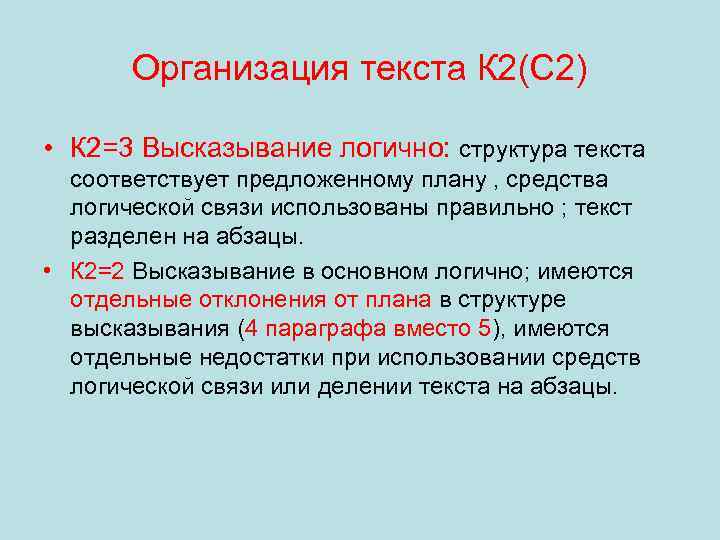 Организация текста К2(С2)

• К2=3 Высказывание логично: структура текста соответствует предложенному плану , средства логической связи использованы правильно ; текст разделен на абзацы.

• К2=2 Высказывание в основном логично; имеются отдельные отклонения от плана в структуре высказывания (4 параграфа вместо 5), имеются отдельные недостатки при использовании средств логической связи или делении текста на абзацы.